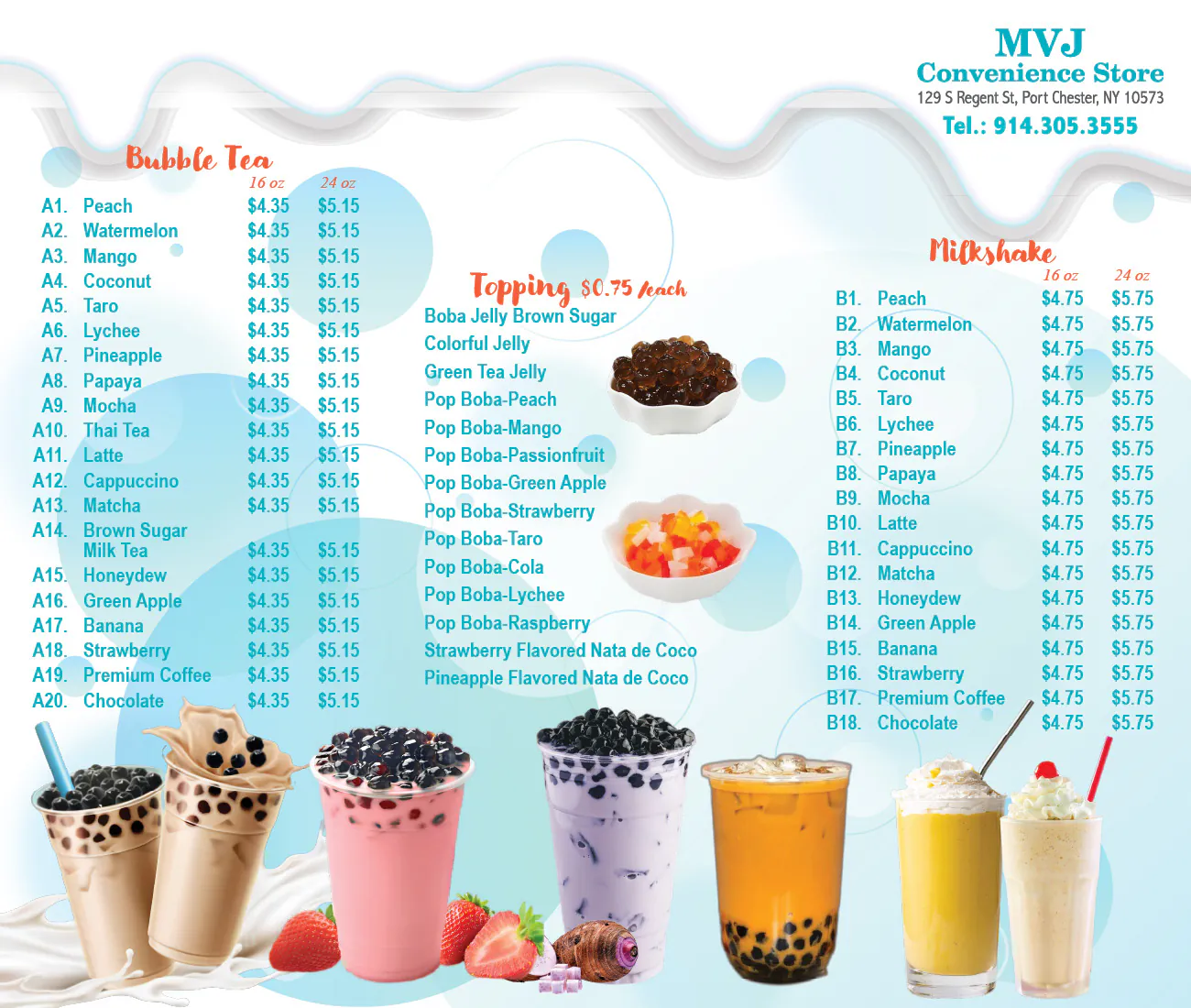 MVJ
Convenience Store
129 S Regent St, Port Chester, NY 10573
Tel.: 914.305.3555

Bubble Tea
| | 16 oz | 24 oz |
|---|---|---|
| A1. Peach | $4.35 | $5.15 |
| A2. Watermelon | $4.35 | $5.15 |
| A3. Mango | $4.35 | $5.15 |
| A4. Coconut | $4.35 | $5.15 |
| A5. Taro | $4.35 | $5.15 |
| A6. Lychee | $4.35 | $5.15 |
| A7. Pineapple | $4.35 | $5.15 |
| A8. Papaya | $4.35 | $5.15 |
| A9. Mocha | $4.35 | $5.15 |
| A10. Thai Tea | $4.35 | $5.15 |
| A11. Latte | $4.35 | $5.15 |
| A12. Cappuccino | $4.35 | $5.15 |
| A13. Matcha | $4.35 | $5.15 |
| A14. Brown Sugar Milk Tea | $4.35 | $5.15 |
| A15. Honeydew | $4.35 | $5.15 |
| A16. Green Apple | $4.35 | $5.15 |
| A17. Banana | $4.35 | $5.15 |
| A18. Strawberry | $4.35 | $5.15 |
| A19. Premium Coffee | $4.35 | $5.15 |
| A20. Chocolate | $4.35 | $5.15 |

Topping $0.75 /each
Boba Jelly Brown Sugar
Colorful Jelly
Green Tea Jelly
Pop Boba-Peach
Pop Boba-Mango
Pop Boba-Passionfruit
Pop Boba-Green Apple
Pop Boba-Strawberry
Pop Boba-Taro
Pop Boba-Cola
Pop Boba-Lychee
Pop Boba-Raspberry
Strawberry Flavored Nata de Coco
Pineapple Flavored Nata de Coco

Milkshake
| | 16 oz | 24 oz |
|---|---|---|
| B1. Peach | $4.75 | $5.75 |
| B2. Watermelon | $4.75 | $5.75 |
| B3. Mango | $4.75 | $5.75 |
| B4. Coconut | $4.75 | $5.75 |
| B5. Taro | $4.75 | $5.75 |
| B6. Lychee | $4.75 | $5.75 |
| B7. Pineapple | $4.75 | $5.75 |
| B8. Papaya | $4.75 | $5.75 |
| B9. Mocha | $4.75 | $5.75 |
| B10. Latte | $4.75 | $5.75 |
| B11. Cappuccino | $4.75 | $5.75 |
| B12. Matcha | $4.75 | $5.75 |
| B13. Honeydew | $4.75 | $5.75 |
| B14. Green Apple | $4.75 | $5.75 |
| B15. Banana | $4.75 | $5.75 |
| B16. Strawberry | $4.75 | $5.75 |
| B17. Premium Coffee | $4.75 | $5.75 |
| B18. Chocolate | $4.75 | $5.75 |